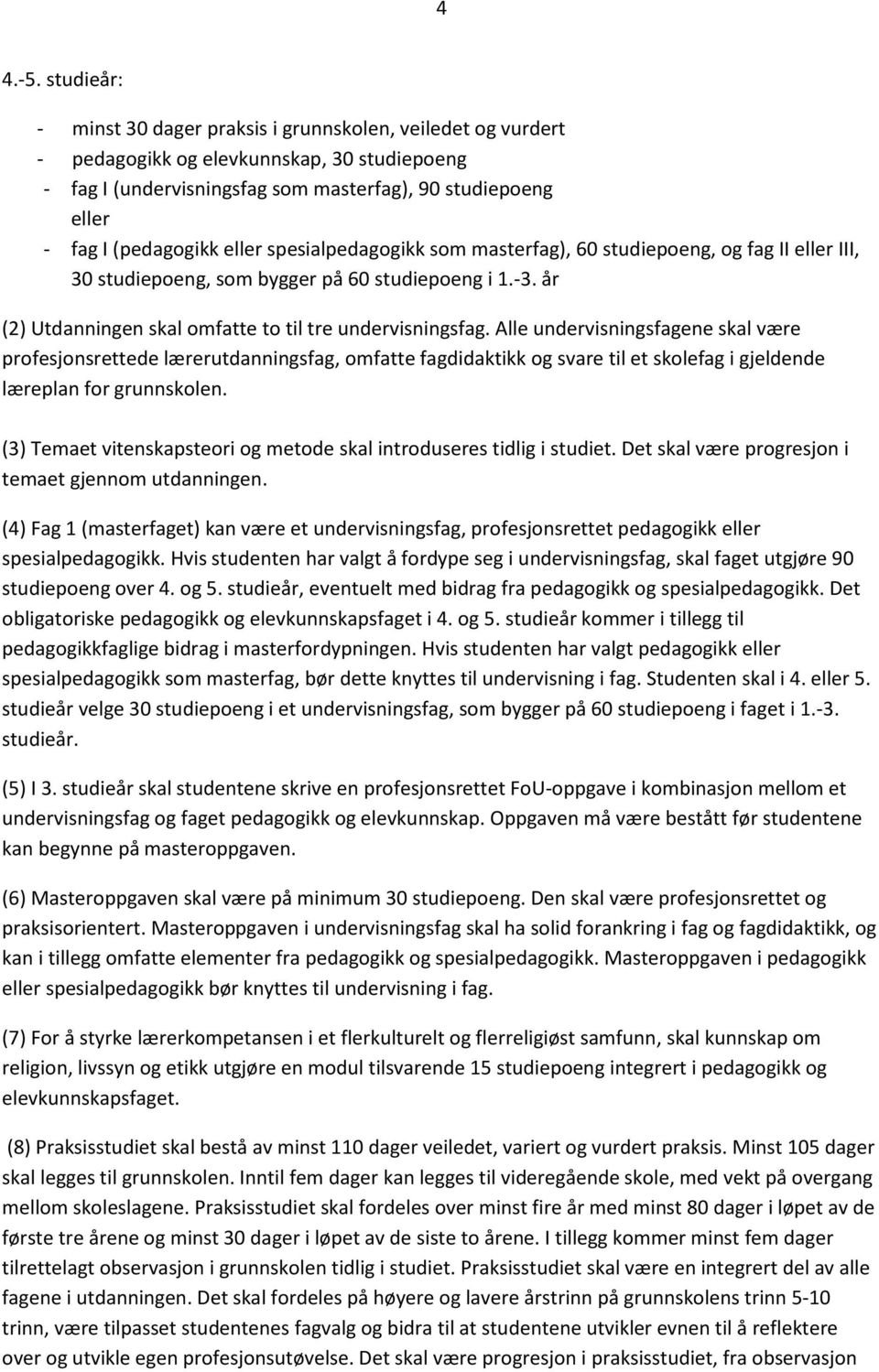 4

4.-5. studieår:

- minst 30 dager praksis i grunnskolen, veiledet og vurdert
- pedagogikk og elevkunnskap, 30 studiepoeng
- fag I (undervisningsfag som masterfag), 90 studiepoeng
eller
- fag I (pedagogikk eller spesialpedagogikk som masterfag), 60 studiepoeng, og fag II eller III, 30 studiepoeng, som bygger på 60 studiepoeng i 1.-3. år

(2) Utdanningen skal omfatte to til tre undervisningsfag. Alle undervisningsfagene skal være profesjonsrettede lærerutdanningsfag, omfatte fagdidaktikk og svare til et skolefag i gjeldende læreplan for grunnskolen.

(3) Temaet vitenskapsteori og metode skal introduseres tidlig i studiet. Det skal være progresjon i temaet gjennom utdanningen.

(4) Fag 1 (masterfaget) kan være et undervisningsfag, profesjonsrettet pedagogikk eller spesialpedagogikk. Hvis studenten har valgt å fordype seg i undervisningsfag, skal faget utgjøre 90 studiepoeng over 4. og 5. studieår, eventuelt med bidrag fra pedagogikk og spesialpedagogikk. Det obligatoriske pedagogikk og elevkunnskapsfaget i 4. og 5. studieår kommer i tillegg til pedagogikkfaglige bidrag i masterfordypningen. Hvis studenten har valgt pedagogikk eller spesialpedagogikk som masterfag, bør dette knyttes til undervisning i fag. Studenten skal i 4. eller 5. studieår velge 30 studiepoeng i et undervisningsfag, som bygger på 60 studiepoeng i faget i 1.-3. studieår.

(5) I 3. studieår skal studentene skrive en profesjonsrettet FoU-oppgave i kombinasjon mellom et undervisningsfag og faget pedagogikk og elevkunnskap. Oppgaven må være bestått før studentene kan begynne på masteroppgaven.

(6) Masteroppgaven skal være på minimum 30 studiepoeng. Den skal være profesjonsrettet og praksisorientert. Masteroppgaven i undervisningsfag skal ha solid forankring i fag og fagdidaktikk, og kan i tillegg omfatte elementer fra pedagogikk og spesialpedagogikk. Masteroppgaven i pedagogikk eller spesialpedagogikk bør knyttes til undervisning i fag.

(7) For å styrke lærerkompetansen i et flerkulturelt og flerreligiøst samfunn, skal kunnskap om religion, livssyn og etikk utgjøre en modul tilsvarende 15 studiepoeng integrert i pedagogikk og elevkunnskapsfaget.

(8) Praksisstudiet skal bestå av minst 110 dager veiledet, variert og vurdert praksis. Minst 105 dager skal legges til grunnskolen. Inntil fem dager kan legges til videregående skole, med vekt på overgang mellom skoleslagene. Praksisstudiet skal fordeles over minst fire år med minst 80 dager i løpet av de første tre årene og minst 30 dager i løpet av de siste to årene. I tillegg kommer minst fem dager tilrettelagt observasjon i grunnskolen tidlig i studiet. Praksisstudiet skal være en integrert del av alle fagene i utdanningen. Det skal fordeles på høyere og lavere årstrinn på grunnskolens trinn 5-10 trinn, være tilpasset studentenes fagvalg og bidra til at studentene utvikler evnen til å reflektere over og utvikle egen profesjonsutøvelse. Det skal være progresjon i praksisstudiet, fra observasjon